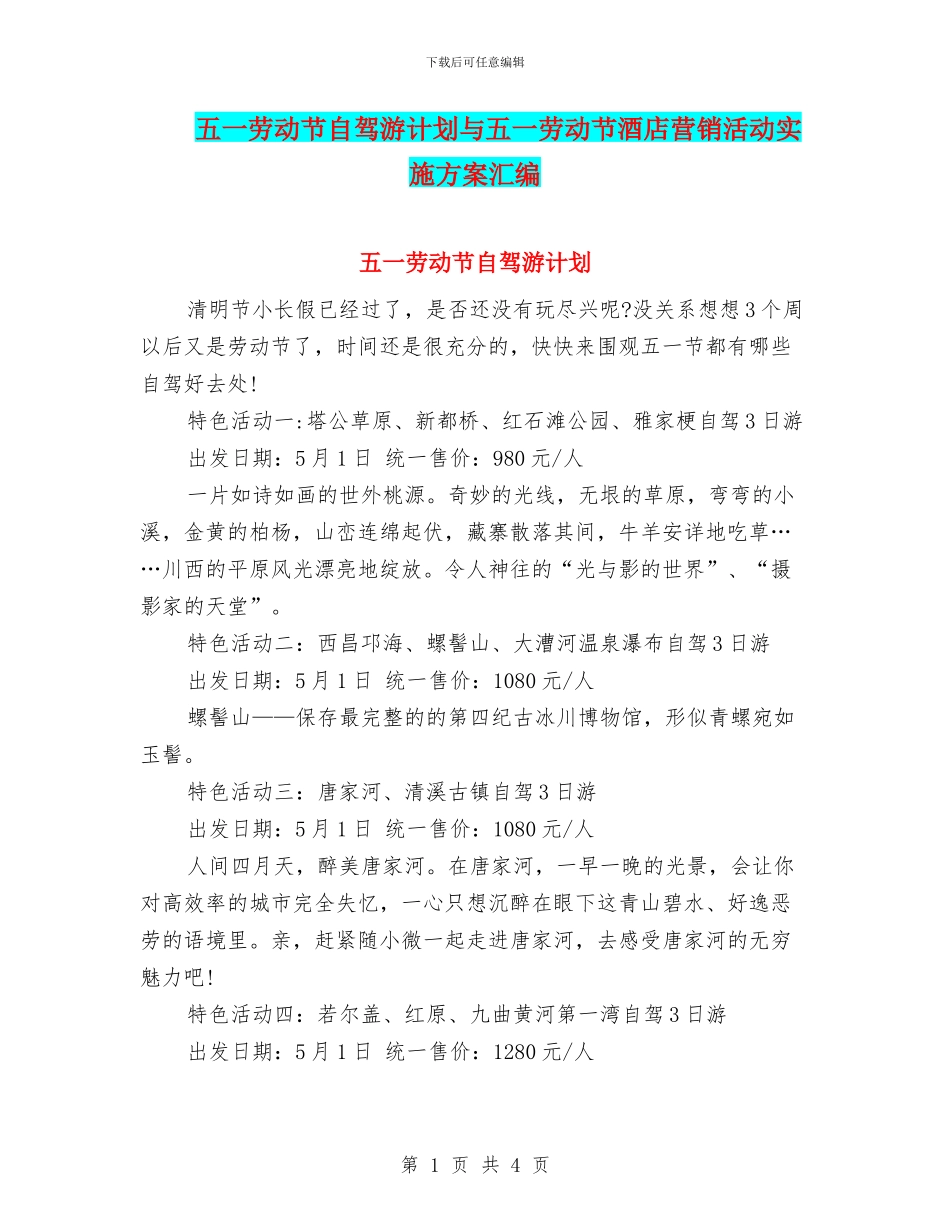 下载后可任意编辑

五一劳动节自驾游计划与五一劳动节酒店营销活动实施方案汇编

五一劳动节自驾游计划

清明节小长假已经过了，是否还没有玩尽兴呢?没关系想想3个周以后又是劳动节了，时间还是很充分的，快快来围观五一节都有哪些自驾好去处!

特色活动一:塔公草原、新都桥、红石滩公园、雅家梗自驾3日游

出发日期：5月1日 统一售价：980元/人

一片如诗如画的世外桃源。奇妙的光线，无垠的草原，弯弯的小溪，金黄的柏杨，山峦连绵起伏，藏寨散落其间，牛羊安详地吃草……川西的平原风光漂亮地绽放。令人神往的“光与影的世界”、“摄影家的天堂”。

特色活动二：西昌邛海、螺髻山、大漕河温泉瀑布自驾3日游

出发日期：5月1日 统一售价：1080元/人

螺髻山——保存最完整的的第四纪古冰川博物馆，形似青螺宛如玉髻。

特色活动三：唐家河、清溪古镇自驾3日游

出发日期：5月1日 统一售价：1080元/人

人间四月天，醉美唐家河。在唐家河，一早一晚的光景，会让你对高效率的城市完全失忆，一心只想沉醉在眼下这青山碧水、好逸恶劳的语境里。亲，赶紧随小微一起走进唐家河，去感受唐家河的无穷魅力吧!

特色活动四：若尔盖、红原、九曲黄河第一湾自驾3日游

出发日期：5月1日 统一售价：1280元/人

第 1 页 共 4 页